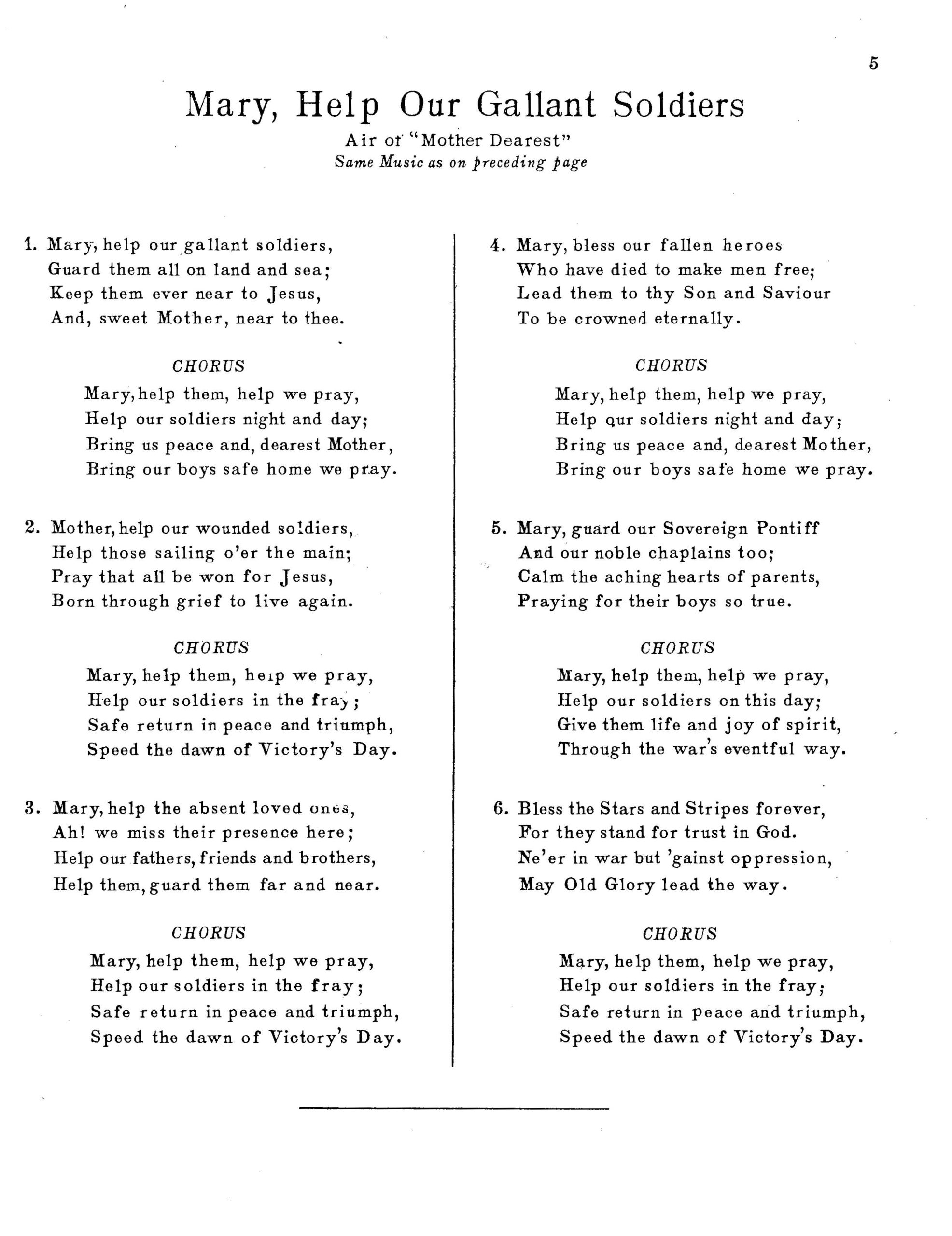 5

Mary, Help Our Gallant Soldiers

Air of "Mother Dearest"
Same Music as on preceding page

1. Mary, help our gallant soldiers,
Guard them all on land and sea;
Keep them ever near to Jesus,
And, sweet Mother, near to thee.

CHORUS
Mary, help them, help we pray,
Help our soldiers night and day;
Bring us peace and, dearest Mother,
Bring our boys safe home we pray.

2. Mother, help our wounded soldiers,
Help those sailing o'er the main;
Pray that all be won for Jesus,
Born through grief to live again.

CHORUS
Mary, help them, help we pray,
Help our soldiers in the fray;
Safe return in peace and triumph,
Speed the dawn of Victory's Day.

3. Mary, help the absent loved ones,
Ah! we miss their presence here;
Help our fathers, friends and brothers,
Help them, guard them far and near.

CHORUS
Mary, help them, help we pray,
Help our soldiers in the fray;
Safe return in peace and triumph,
Speed the dawn of Victory's Day.

4. Mary, bless our fallen heroes
Who have died to make men free;
Lead them to thy Son and Saviour
To be crowned eternally.

CHORUS
Mary, help them, help we pray,
Help our soldiers night and day;
Bring us peace and, dearest Mother,
Bring our boys safe home we pray.

5. Mary, guard our Sovereign Pontiff
And our noble chaplains too;
Calm the aching hearts of parents,
Praying for their boys so true.

CHORUS
Mary, help them, help we pray,
Help our soldiers on this day;
Give them life and joy of spirit,
Through the war's eventful way.

6. Bless the Stars and Stripes forever,
For they stand for trust in God.
Ne'er in war but 'gainst oppression,
May Old Glory lead the way.

CHORUS
Mary, help them, help we pray,
Help our soldiers in the fray;
Safe return in peace and triumph,
Speed the dawn of Victory's Day.